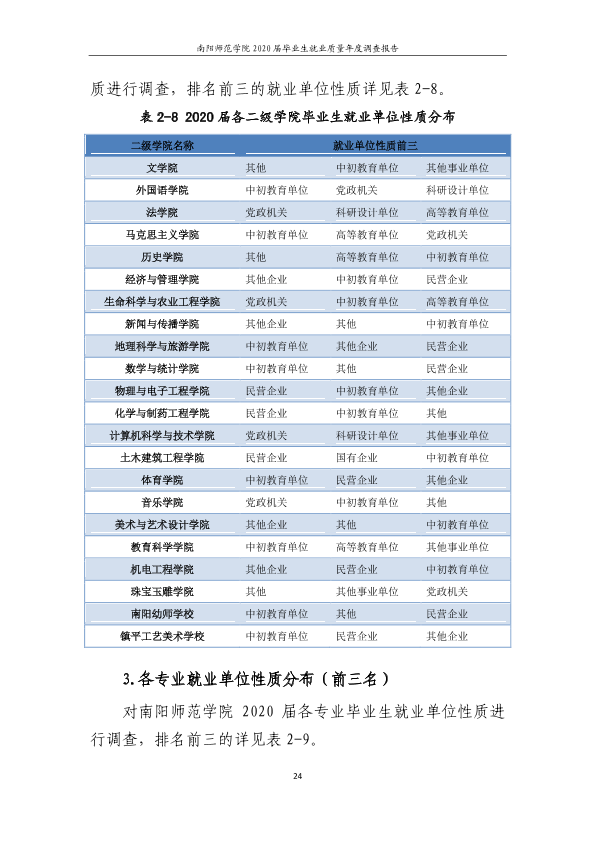 南阳师范学院2020届毕业生就业质量年度调查报告

质进行调查，排名前三的就业单位性质详见表2-8。

表2-8 2020届各二级学院毕业生就业单位性质分布

| 二级学院名称 | 就业单位性质前三 | | |
|---|---|---|---|
| 文学院 | 其他 | 中初教育单位 | 其他事业单位 |
| 外国语学院 | 中初教育单位 | 党政机关 | 科研设计单位 |
| 法学院 | 党政机关 | 科研设计单位 | 高等教育单位 |
| 马克思主义学院 | 中初教育单位 | 高等教育单位 | 党政机关 |
| 历史学院 | 其他 | 高等教育单位 | 中初教育单位 |
| 经济与管理学院 | 其他企业 | 中初教育单位 | 民营企业 |
| 生命科学与农业工程学院 | 党政机关 | 中初教育单位 | 高等教育单位 |
| 新闻与传播学院 | 其他企业 | 其他 | 中初教育单位 |
| 地理科学与旅游学院 | 中初教育单位 | 其他企业 | 民营企业 |
| 数学与统计学院 | 中初教育单位 | 其他 | 民营企业 |
| 物理与电子工程学院 | 民营企业 | 中初教育单位 | 其他企业 |
| 化学与制药工程学院 | 民营企业 | 中初教育单位 | 其他 |
| 计算机科学与技术学院 | 党政机关 | 科研设计单位 | 其他事业单位 |
| 土木建筑工程学院 | 民营企业 | 国有企业 | 中初教育单位 |
| 体育学院 | 中初教育单位 | 民营企业 | 其他企业 |
| 音乐学院 | 党政机关 | 中初教育单位 | 其他 |
| 美术与艺术设计学院 | 其他企业 | 其他 | 中初教育单位 |
| 教育科学学院 | 中初教育单位 | 高等教育单位 | 其他事业单位 |
| 机电工程学院 | 其他企业 | 民营企业 | 中初教育单位 |
| 珠宝玉雕学院 | 其他 | 其他事业单位 | 党政机关 |
| 南阳幼师学校 | 中初教育单位 | 其他 | 民营企业 |
| 镇平工艺美术学校 | 中初教育单位 | 民营企业 | 其他企业 |

3.各专业就业单位性质分布（前三名）

对南阳师范学院2020届各专业毕业生就业单位性质进行调查，排名前三的详见表2-9。

24